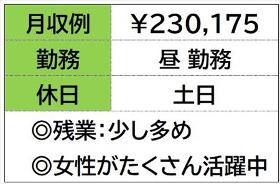 | 月収例 | ￥230,175 |
|---|---|
| 勤務 | 昼 勤務 |
| 休日 | 土日 |

◎残業：少し多め

◎女性がたくさん活躍中